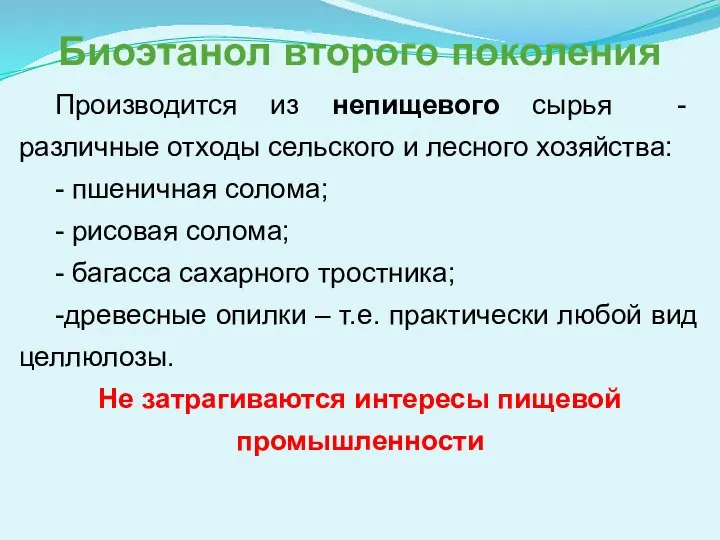 Биоэтанол второго поколения

Производится из непищевого сырья - различные отходы сельского и лесного хозяйства:

- пшеничная солома;

- рисовая солома;

- багасса сахарного тростника;

-древесные опилки – т.е. практически любой вид целлюлозы.

Не затрагиваются интересы пищевой промышленности